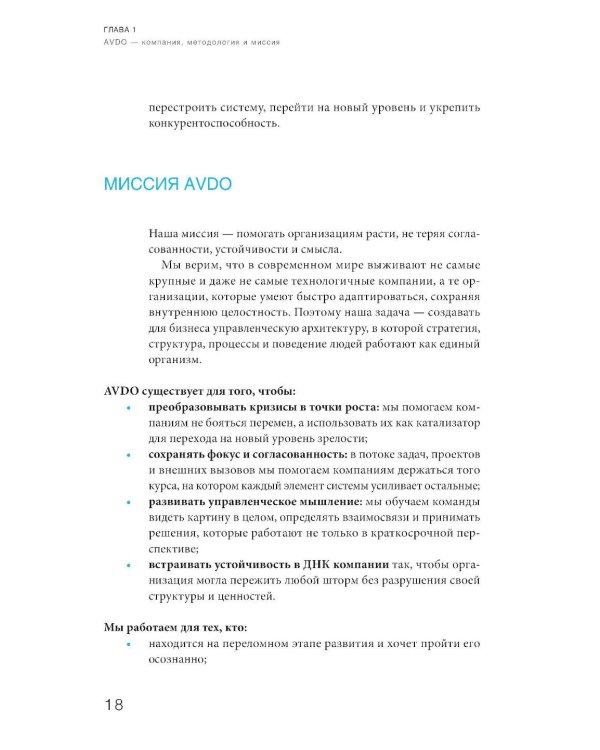 ГЛАВА 1
AVDO — компания, методология и миссия

перестроить систему, перейти на новый уровень и укрепить конкурентоспособность.

МИССИЯ AVDO

Наша миссия — помогать организациям расти, не теряя согласованности, устойчивости и смысла.

Мы верим, что в современном мире выживают не самые крупные и даже не самые технологичные компании, а те организации, которые умеют быстро адаптироваться, сохраняя внутреннюю целостность. Поэтому наша задача — создавать для бизнеса управленческую архитектуру, в которой стратегия, структура, процессы и поведение людей работают как единый организм.

AVDO существует для того, чтобы:
• преобразовывать кризисы в точки роста: мы помогаем компаниям не бояться перемен, а использовать их как катализатор для перехода на новый уровень зрелости;
• сохранять фокус и согласованность: в потоке задач, проектов и внешних вызовов мы помогаем компаниям держаться того курса, на котором каждый элемент системы усиливает остальные;
• развивать управленческое мышление: мы обучаем команды видеть картину в целом, определять взаимосвязи и принимать решения, которые работают не только в краткосрочной перспективе;
• встраивать устойчивость в ДНК компании так, чтобы организация могла пережить любой шторм без разрушения своей структуры и ценностей.

Мы работаем для тех, кто:
• находится на переломном этапе развития и хочет пройти его осознанно;

18